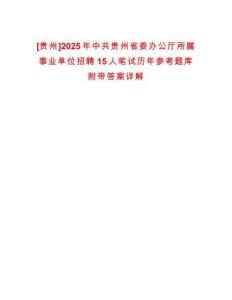 [贵州]2025年中共贵州省委办公厅所属事业单位招聘15人笔试历年参考题库附带答案详解